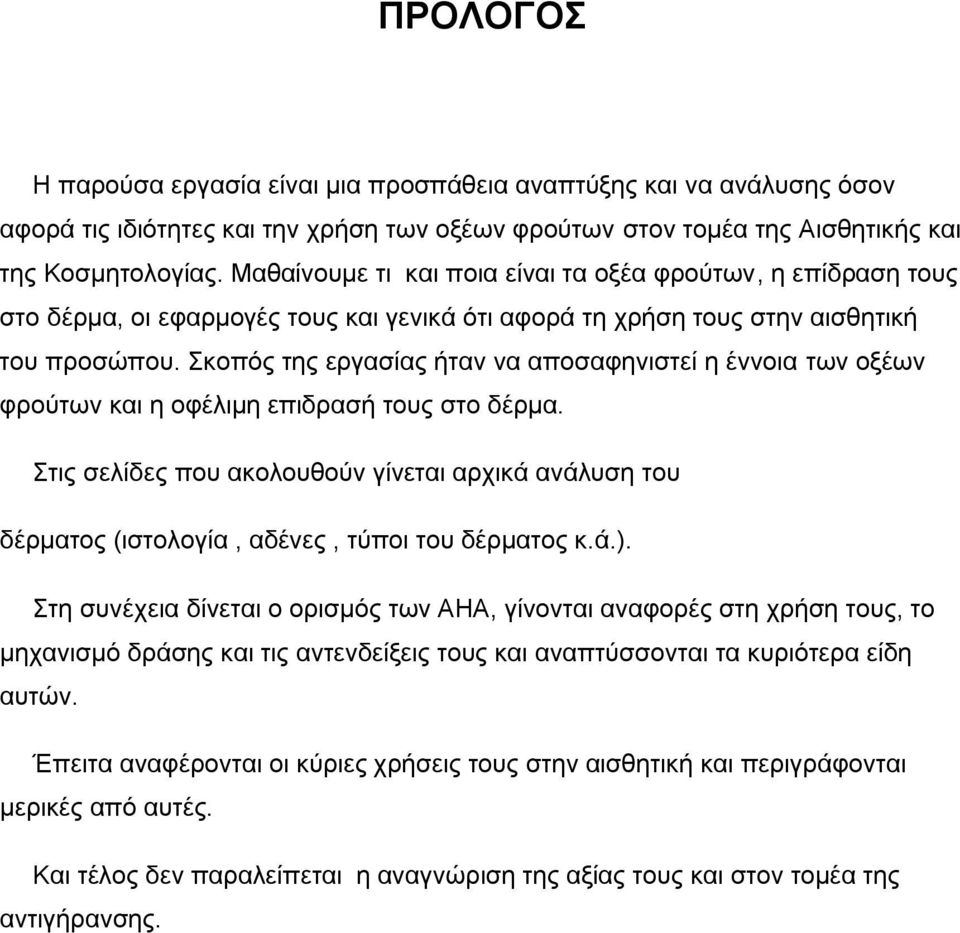 ΠΡΟΛΟΓΟΣ

Η παρούσα εργασία είναι μια προσπάθεια αναπτύξης και να ανάλυσης όσον αφορά τις ιδιότητες και την χρήση των οξέων φρούτων στον τομέα της Αισθητικής και της Κοσμητολογίας. Μαθαίνουμε τι και ποια είναι τα οξέα φρούτων, η επίδραση τους στο δέρμα, οι εφαρμογές τους και γενικά ότι αφορά τη χρήση τους στην αισθητική του προσώπου. Σκοπός της εργασίας ήταν να αποσαφηνιστεί η έννοια των οξέων φρούτων και η οφέλιμη επιδρασή τους στο δέρμα.

Στις σελίδες που ακολουθούν γίνεται αρχικά ανάλυση του δέρματος (ιστολογία , αδένες , τύποι του δέρματος κ.ά.).

Στη συνέχεια δίνεται ο ορισμός των ΑΗΑ, γίνονται αναφορές στη χρήση τους, το μηχανισμό δράσης και τις αντενδείξεις τους και αναπτύσσονται τα κυριότερα είδη αυτών.

Έπειτα αναφέρονται οι κύριες χρήσεις τους στην αισθητική και περιγράφονται μερικές από αυτές.

Και τέλος δεν παραλείπεται η αναγνώριση της αξίας τους και στον τομέα της αντιγήρανσης.